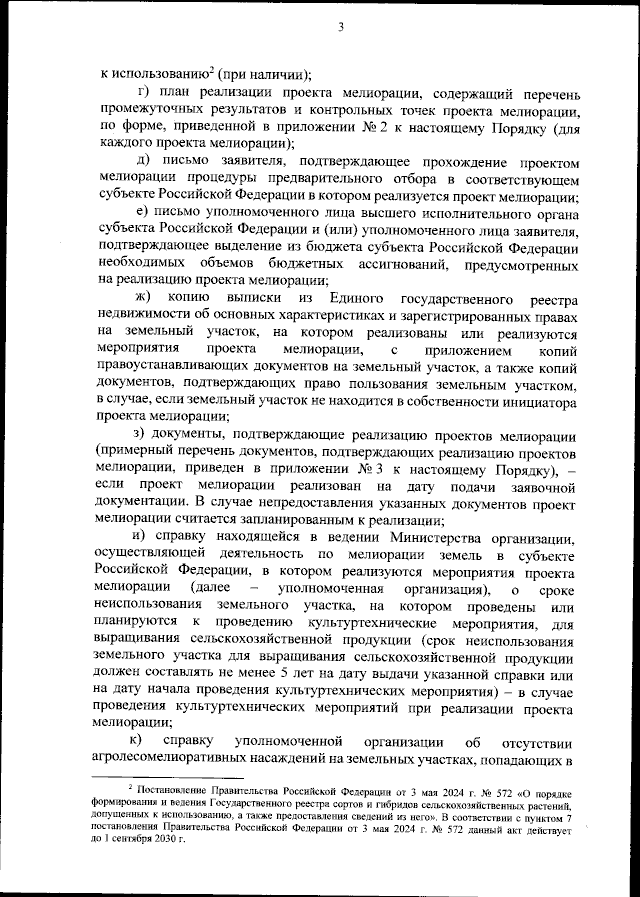 3

к использованию$^2$ (при наличии);

г) план реализации проекта мелиорации, содержащий перечень промежуточных результатов и контрольных точек проекта мелиорации, по форме, приведенной в приложении № 2 к настоящему Порядку (для каждого проекта мелиорации);

д) письмо заявителя, подтверждающее прохождение проектом мелиорации процедуры предварительного отбора в соответствующем субъекте Российской Федерации в котором реализуется проект мелиорации;

е) письмо уполномоченного лица высшего исполнительного органа субъекта Российской Федерации и (или) уполномоченного лица заявителя, подтверждающее выделение из бюджета субъекта Российской Федерации необходимых объемов бюджетных ассигнований, предусмотренных на реализацию проекта мелиорации;

ж) копию выписки из Единого государственного реестра недвижимости об основных характеристиках и зарегистрированных правах на земельный участок, на котором реализованы или реализуются мероприятия проекта мелиорации, с приложением копий правоустанавливающих документов на земельный участок, а также копий документов, подтверждающих право пользования земельным участком, в случае, если земельный участок не находится в собственности инициатора проекта мелиорации;

з) документы, подтверждающие реализацию проектов мелиорации (примерный перечень документов, подтверждающих реализацию проектов мелиорации, приведен в приложении № 3 к настоящему Порядку), – если проект мелиорации реализован на дату подачи заявочной документации. В случае непредоставления указанных документов проект мелиорации считается запланированным к реализации;

и) справку находящейся в ведении Министерства организации, осуществляющей деятельность по мелиорации земель в субъекте Российской Федерации, в котором реализуются мероприятия проекта мелиорации (далее – уполномоченная организация), о сроке неиспользования земельного участка, на котором проведены или планируются к проведению культуртехнические мероприятия, для выращивания сельскохозяйственной продукции (срок неиспользования земельного участка для выращивания сельскохозяйственной продукции должен составлять не менее 5 лет на дату выдачи указанной справки или на дату начала проведения культуртехнических мероприятия) – в случае проведения культуртехнических мероприятий при реализации проекта мелиорации;

к) справку уполномоченной организации об отсутствии агролесомелиоративных насаждений на земельных участках, попадающих в

$^2$ Постановление Правительства Российской Федерации от 3 мая 2024 г. № 572 «О порядке формирования и ведения Государственного реестра сортов и гибридов сельскохозяйственных растений, допущенных к использованию, а также предоставления сведений из него». В соответствии с пунктом 7 постановления Правительства Российской Федерации от 3 мая 2024 г. № 572 данный акт действует до 1 сентября 2030 г.